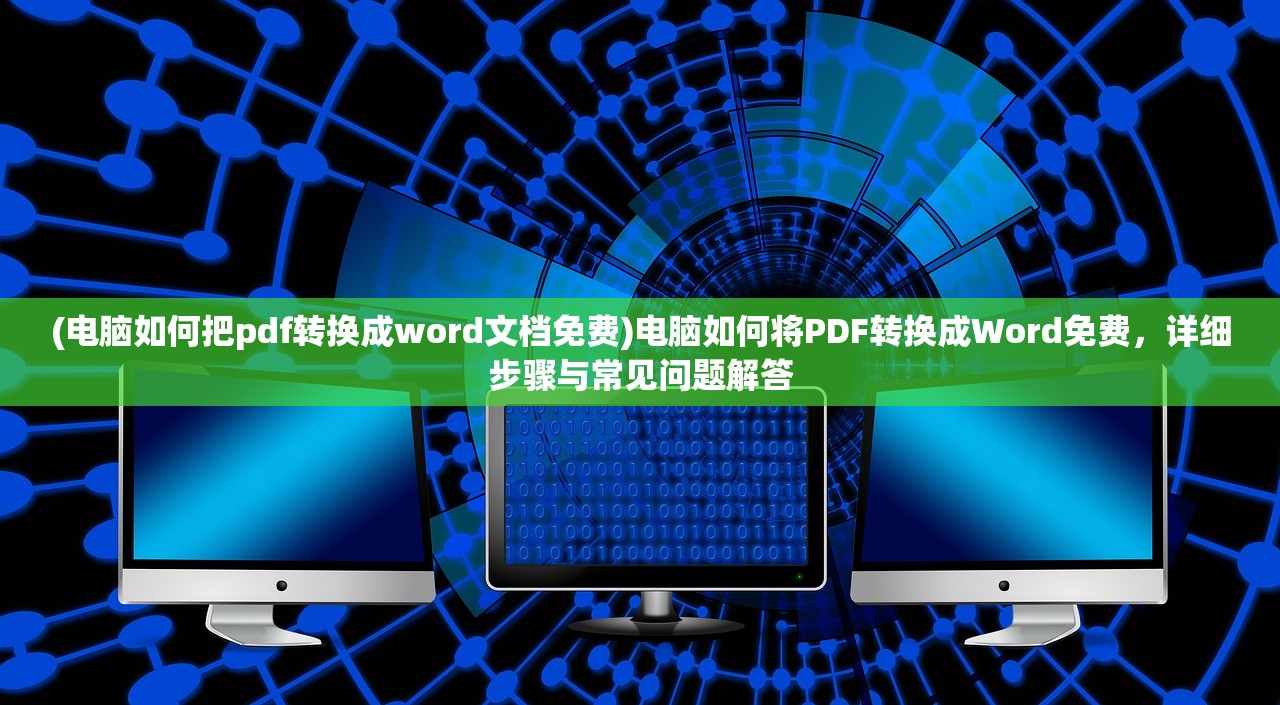 (电脑如何把pdf转换成word文档免费)电脑如何将PDF转换成Word免费，详细步骤与常见问题解答